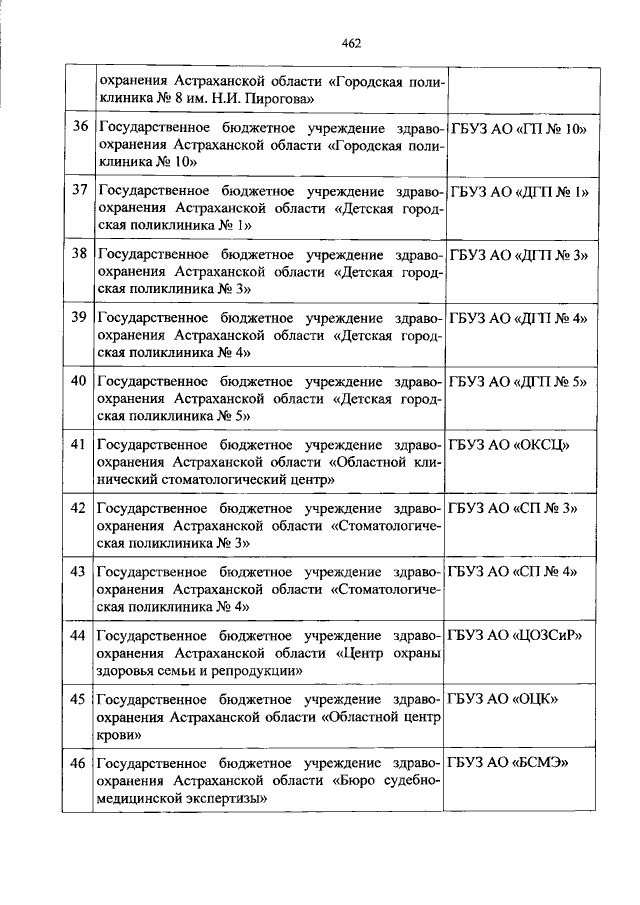 462

|  |  |  |
|---|---|---|
|  | охранения Астраханской области «Городская поликлиника № 8 им. Н.И. Пирогова» |  |
| 36 | Государственное бюджетное учреждение здравоохранения Астраханской области «Городская поликлиника № 10» | ГБУЗ АО «ГП № 10» |
| 37 | Государственное бюджетное учреждение здравоохранения Астраханской области «Детская городская поликлиника № 1» | ГБУЗ АО «ДГП № 1» |
| 38 | Государственное бюджетное учреждение здравоохранения Астраханской области «Детская городская поликлиника № 3» | ГБУЗ АО «ДГП № 3» |
| 39 | Государственное бюджетное учреждение здравоохранения Астраханской области «Детская городская поликлиника № 4» | ГБУЗ АО «ДГП № 4» |
| 40 | Государственное бюджетное учреждение здравоохранения Астраханской области «Детская городская поликлиника № 5» | ГБУЗ АО «ДГП № 5» |
| 41 | Государственное бюджетное учреждение здравоохранения Астраханской области «Областной клинический стоматологический центр» | ГБУЗ АО «ОКСЦ» |
| 42 | Государственное бюджетное учреждение здравоохранения Астраханской области «Стоматологическая поликлиника № 3» | ГБУЗ АО «СП № 3» |
| 43 | Государственное бюджетное учреждение здравоохранения Астраханской области «Стоматологическая поликлиника № 4» | ГБУЗ АО «СП № 4» |
| 44 | Государственное бюджетное учреждение здравоохранения Астраханской области «Центр охраны здоровья семьи и репродукции» | ГБУЗ АО «ЦОЗСиР» |
| 45 | Государственное бюджетное учреждение здравоохранения Астраханской области «Областной центр крови» | ГБУЗ АО «ОЦК» |
| 46 | Государственное бюджетное учреждение здравоохранения Астраханской области «Бюро судебно-медицинской экспертизы» | ГБУЗ АО «БСМЭ» |